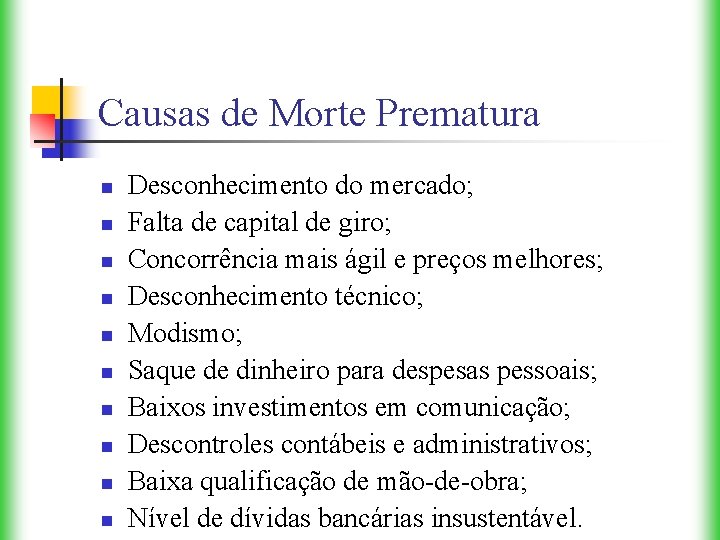 Causas de Morte Prematura

- Desconhecimento do mercado;
- Falta de capital de giro;
- Concorrência mais ágil e preços melhores;
- Desconhecimento técnico;
- Modismo;
- Saque de dinheiro para despesas pessoais;
- Baixos investimentos em comunicação;
- Descontroles contábeis e administrativos;
- Baixa qualificação de mão-de-obra;
- Nível de dívidas bancárias insustentável.